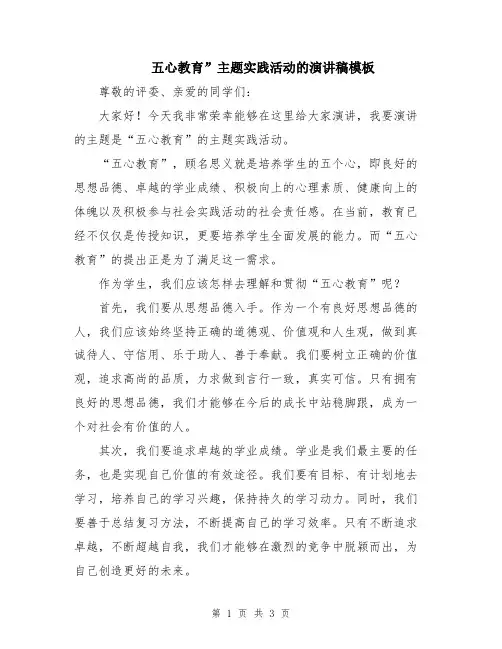 五心教育”主题实践活动的演讲稿模板

尊敬的评委、亲爱的同学们：

大家好！今天我非常荣幸能够在这里给大家演讲，我要演讲的主题是“五心教育”的主题实践活动。

“五心教育”，顾名思义就是培养学生的五个心，即良好的思想品德、卓越的学业成绩、积极向上的心理素质、健康向上的体魄以及积极参与社会实践活动的社会责任感。在当前，教育已经不仅仅是传授知识，更要培养学生全面发展的能力。而“五心教育”的提出正是为了满足这一需求。

作为学生，我们应该怎样去理解和贯彻“五心教育”呢？

首先，我们要从思想品德入手。作为一个有良好思想品德的人，我们应该始终坚持正确的道德观、价值观和人生观，做到真诚待人、守信用、乐于助人、善于奉献。我们要树立正确的价值观，追求高尚的品质，力求做到言行一致，真实可信。只有拥有良好的思想品德，我们才能够在今后的成长中站稳脚跟，成为一个对社会有价值的人。

其次，我们要追求卓越的学业成绩。学业是我们最主要的任务，也是实现自己价值的有效途径。我们要有目标、有计划地去学习，培养自己的学习兴趣，保持持久的学习动力。同时，我们要善于总结复习方法，不断提高自己的学习效率。只有不断追求卓越，不断超越自我，我们才能够在激烈的竞争中脱颖而出，为自己创造更好的未来。

第 1 页 共 3 页